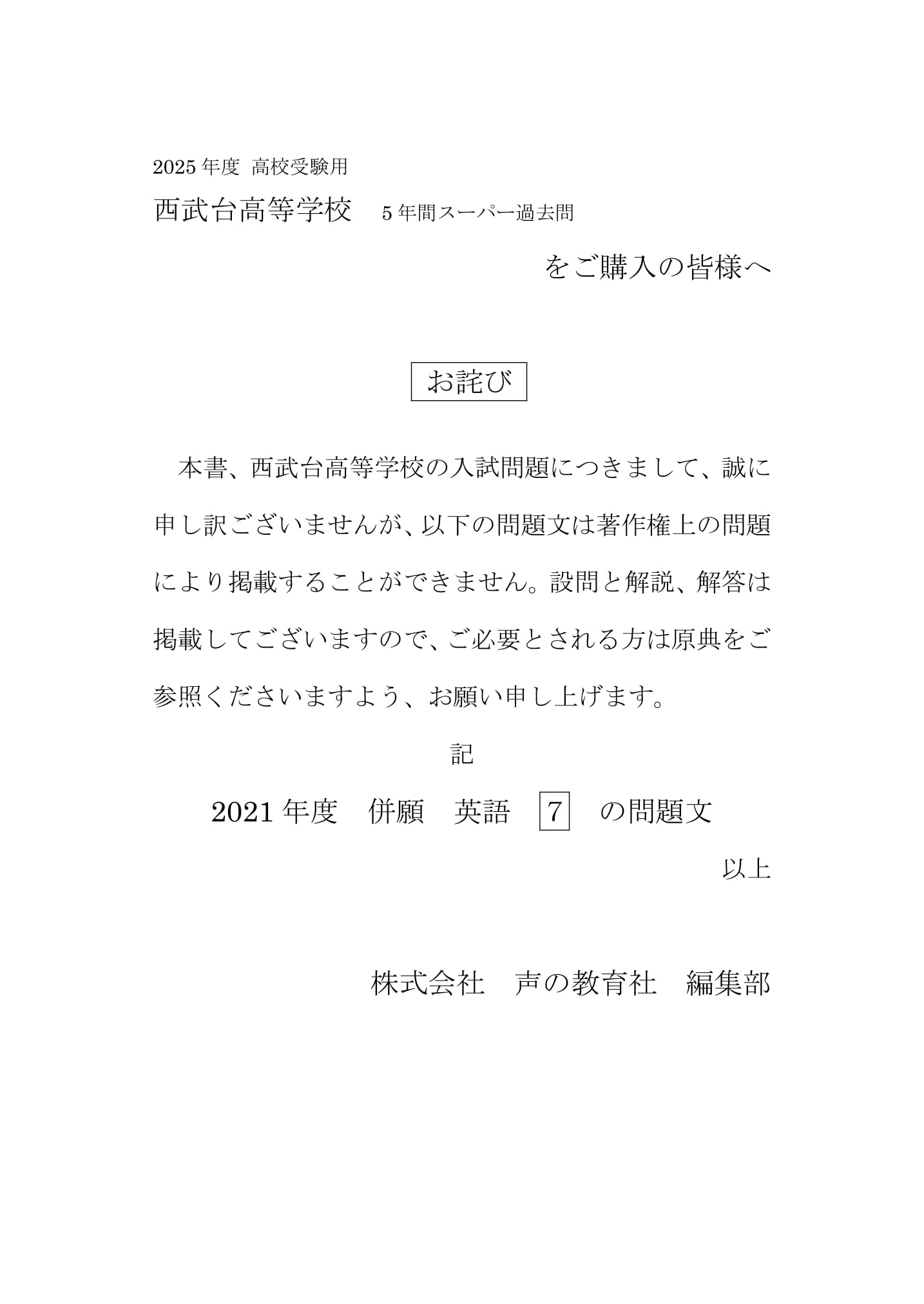 2025 年度 高校受験用

西武台高等学校　5 年間スーパー過去問

をご購入の皆様へ

お詫び

本書、西武台高等学校の入試問題につきまして、誠に申し訳ございませんが、以下の問題文は著作権上の問題により掲載することができません。設問と解説、解答は掲載してございますので、ご必要とされる方は原典をご参照くださいますよう、お願い申し上げます。

記

2021 年度　併願　英語　7　の問題文

以上

株式会社　声の教育社　編集部